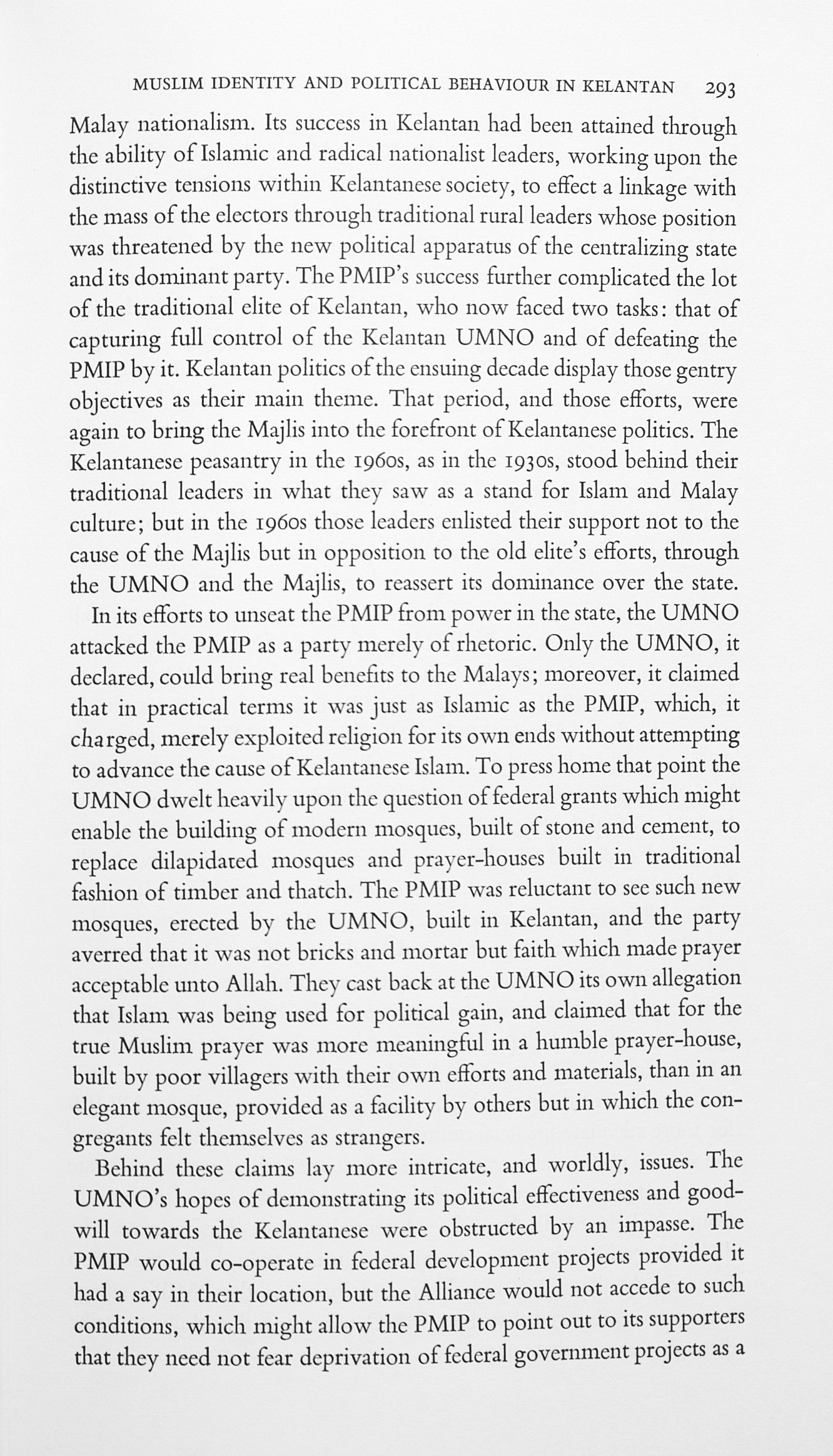 MUSLIM IDENTITY AND POLITICAL BEHAVIOUR IN KELANTAN 293

Malay nationalism. Its success in Kelantan had been attained through the ability of Islamic and radical nationalist leaders, working upon the distinctive tensions within Kelantanese society, to effect a linkage with the mass of the electors through traditional rural leaders whose position was threatened by the new political apparatus of the centralizing state and its dominant party. The PMIP's success further complicated the lot of the traditional elite of Kelantan, who now faced two tasks: that of capturing full control of the Kelantan UMNO and of defeating the PMIP by it. Kelantan politics of the ensuing decade display those gentry objectives as their main theme. That period, and those efforts, were again to bring the Majlis into the forefront of Kelantanese politics. The Kelantanese peasantry in the 1960s, as in the 1930s, stood behind their traditional leaders in what they saw as a stand for Islam and Malay culture; but in the 1960s those leaders enlisted their support not to the cause of the Majlis but in opposition to the old elite's efforts, through the UMNO and the Majlis, to reassert its dominance over the state.

In its efforts to unseat the PMIP from power in the state, the UMNO attacked the PMIP as a party merely of rhetoric. Only the UMNO, it declared, could bring real benefits to the Malays; moreover, it claimed that in practical terms it was just as Islamic as the PMIP, which, it charged, merely exploited religion for its own ends without attempting to advance the cause of Kelantanese Islam. To press home that point the UMNO dwelt heavily upon the question of federal grants which might enable the building of modern mosques, built of stone and cement, to replace dilapidated mosques and prayer-houses built in traditional fashion of timber and thatch. The PMIP was reluctant to see such new mosques, erected by the UMNO, built in Kelantan, and the party averred that it was not bricks and mortar but faith which made prayer acceptable unto Allah. They cast back at the UMNO its own allegation that Islam was being used for political gain, and claimed that for the true Muslim prayer was more meaningful in a humble prayer-house, built by poor villagers with their own efforts and materials, than in an elegant mosque, provided as a facility by others but in which the congregants felt themselves as strangers.

Behind these claims lay more intricate, and worldly, issues. The UMNO's hopes of demonstrating its political effectiveness and goodwill towards the Kelantanese were obstructed by an impasse. The PMIP would co-operate in federal development projects provided it had a say in their location, but the Alliance would not accede to such conditions, which might allow the PMIP to point out to its supporters that they need not fear deprivation of federal government projects as a